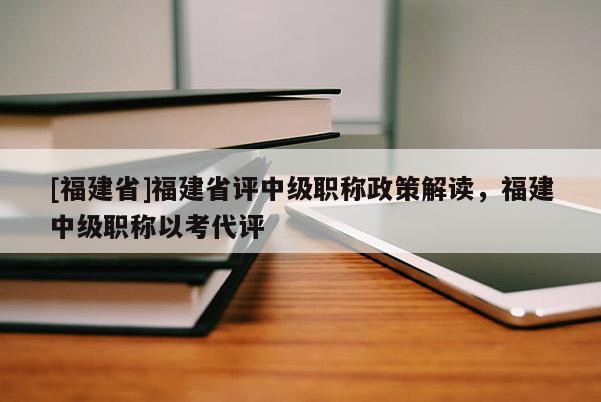 [福建省]福建省评中级职称政策解读，福建中级职称以考代评